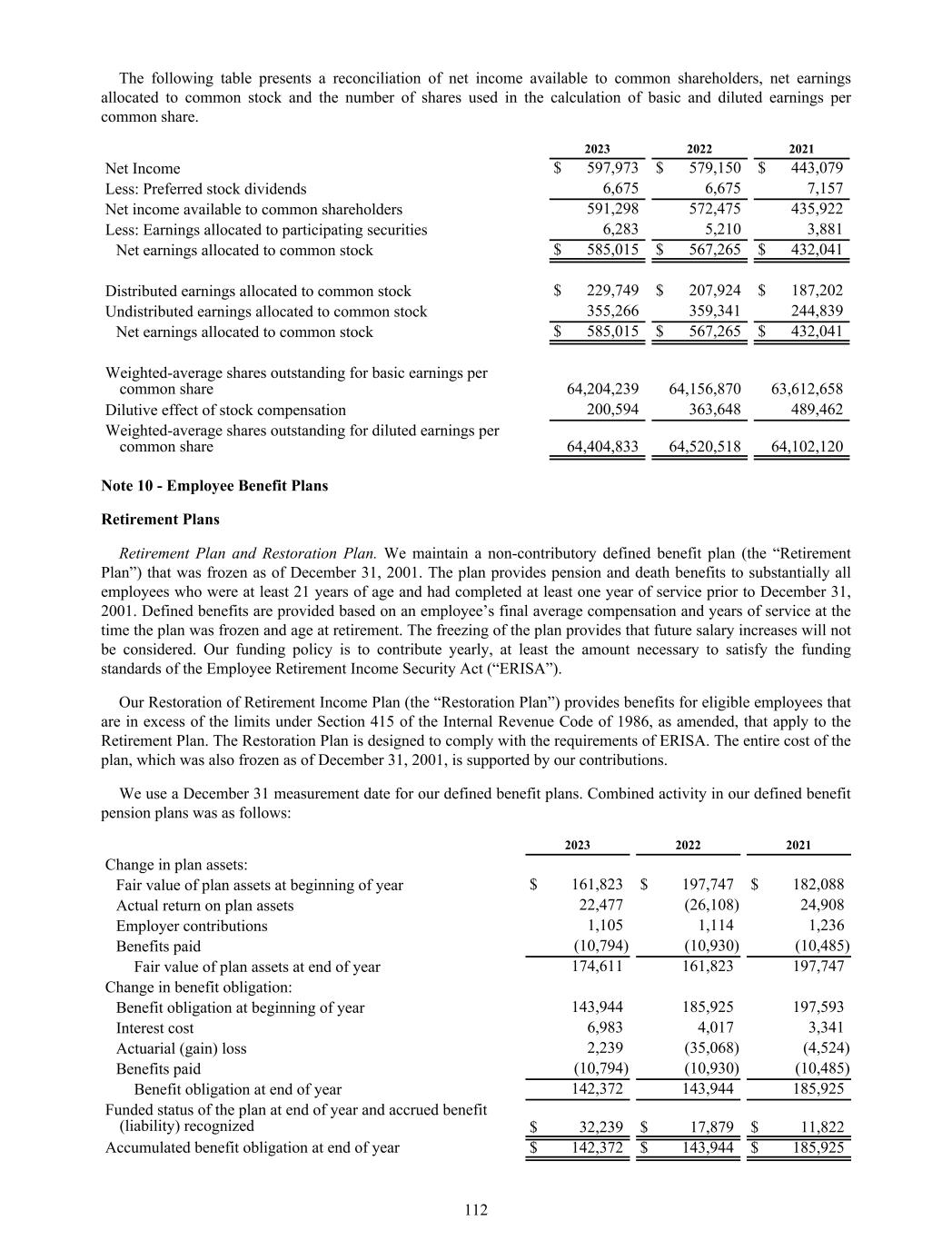 The following table presents a reconciliation of net income available to common shareholders, net earnings allocated to common stock and the number of shares used in the calculation of basic and diluted earnings per common share.

| | 2023 | 2022 | 2021 |
|---|---|---|---|
| Net Income | $ 597,973 | $ 579,150 | $ 443,079 |
| Less: Preferred stock dividends | 6,675 | 6,675 | 7,157 |
| Net income available to common shareholders | 591,298 | 572,475 | 435,922 |
| Less: Earnings allocated to participating securities | 6,283 | 5,210 | 3,881 |
| Net earnings allocated to common stock | $ 585,015 | $ 567,265 | $ 432,041 |
| | | | |
| Distributed earnings allocated to common stock | $ 229,749 | $ 207,924 | $ 187,202 |
| Undistributed earnings allocated to common stock | 355,266 | 359,341 | 244,839 |
| Net earnings allocated to common stock | $ 585,015 | $ 567,265 | $ 432,041 |
| | | | |
| Weighted-average shares outstanding for basic earnings per common share | 64,204,239 | 64,156,870 | 63,612,658 |
| Dilutive effect of stock compensation | 200,594 | 363,648 | 489,462 |
| Weighted-average shares outstanding for diluted earnings per common share | 64,404,833 | 64,520,518 | 64,102,120 |

Note 10 - Employee Benefit Plans

Retirement Plans

Retirement Plan and Restoration Plan. We maintain a non-contributory defined benefit plan (the “Retirement Plan”) that was frozen as of December 31, 2001. The plan provides pension and death benefits to substantially all employees who were at least 21 years of age and had completed at least one year of service prior to December 31, 2001. Defined benefits are provided based on an employee’s final average compensation and years of service at the time the plan was frozen and age at retirement. The freezing of the plan provides that future salary increases will not be considered. Our funding policy is to contribute yearly, at least the amount necessary to satisfy the funding standards of the Employee Retirement Income Security Act (“ERISA”).

Our Restoration of Retirement Income Plan (the “Restoration Plan”) provides benefits for eligible employees that are in excess of the limits under Section 415 of the Internal Revenue Code of 1986, as amended, that apply to the Retirement Plan. The Restoration Plan is designed to comply with the requirements of ERISA. The entire cost of the plan, which was also frozen as of December 31, 2001, is supported by our contributions.

We use a December 31 measurement date for our defined benefit plans. Combined activity in our defined benefit pension plans was as follows:

| | 2023 | 2022 | 2021 |
|---|---|---|---|
| Change in plan assets: | | | |
| Fair value of plan assets at beginning of year | $ 161,823 | $ 197,747 | $ 182,088 |
| Actual return on plan assets | 22,477 | (26,108) | 24,908 |
| Employer contributions | 1,105 | 1,114 | 1,236 |
| Benefits paid | (10,794) | (10,930) | (10,485) |
| Fair value of plan assets at end of year | 174,611 | 161,823 | 197,747 |
| Change in benefit obligation: | | | |
| Benefit obligation at beginning of year | 143,944 | 185,925 | 197,593 |
| Interest cost | 6,983 | 4,017 | 3,341 |
| Actuarial (gain) loss | 2,239 | (35,068) | (4,524) |
| Benefits paid | (10,794) | (10,930) | (10,485) |
| Benefit obligation at end of year | 142,372 | 143,944 | 185,925 |
| Funded status of the plan at end of year and accrued benefit (liability) recognized | $ 32,239 | $ 17,879 | $ 11,822 |
| Accumulated benefit obligation at end of year | $ 142,372 | $ 143,944 | $ 185,925 |

112